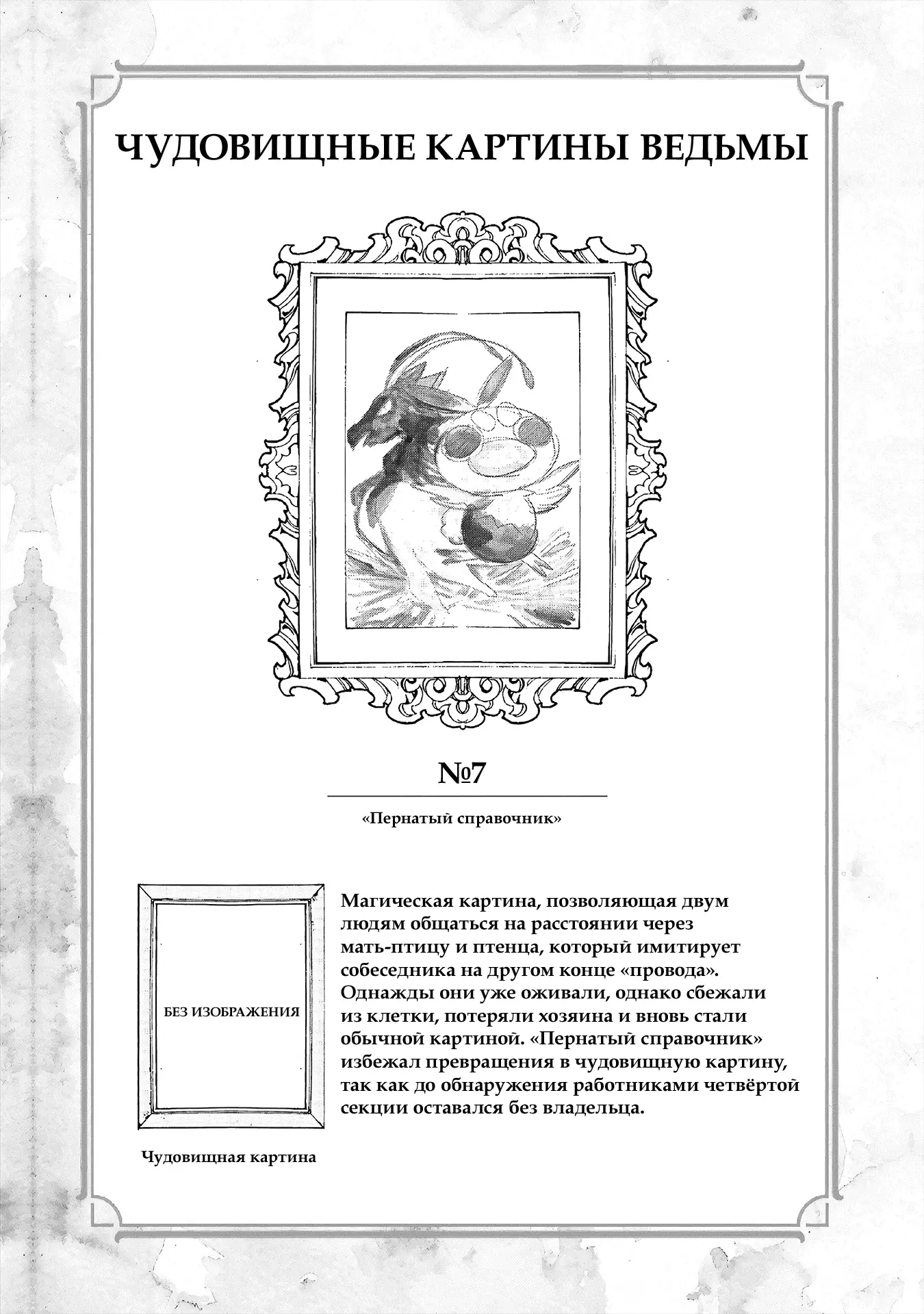 ЧУДОВИЩНЫЕ КАРТИНЫ ВЕДЬМЫ

№7

«Пернатый справочник»

БЕЗ ИЗОБРАЖЕНИЯ

Чудовищная картина

Магическая картина, позволяющая двум людям общаться на расстоянии через мать-птицу и птенца, который имитирует собеседника на другом конце «провода». Однажды они уже оживали, однако сбежали из клетки, потеряли хозяина и вновь стали обычной картиной. «Пернатый справочник» избежал превращения в чудовищную картину, так как до обнаружения работниками четвёртой секции оставался без владельца.